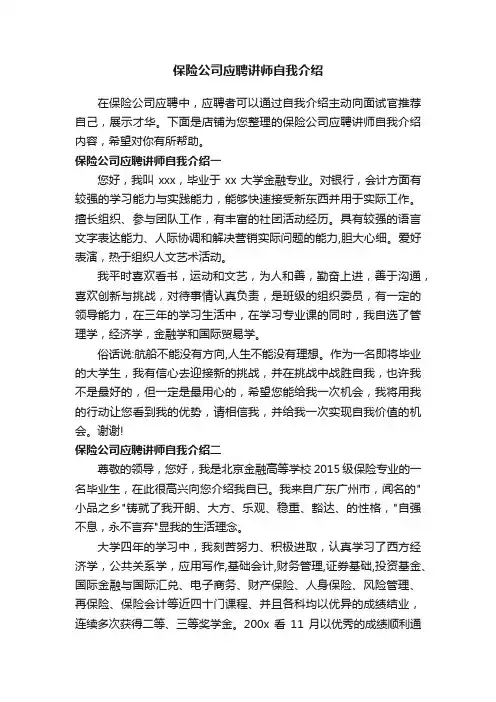 保险公司应聘讲师自我介绍

在保险公司应聘中，应聘者可以通过自我介绍主动向面试官推荐自己，展示才华。下面是店铺为您整理的保险公司应聘讲师自我介绍内容，希望对你有所帮助。

保险公司应聘讲师自我介绍一

您好，我叫 xxx，毕业于 xx 大学金融专业。对银行，会计方面有较强的学习能力与实践能力，能够快速接受新东西并用于实际工作。擅长组织、参与团队工作，有丰富的社团活动经历。具有较强的语言文字表达能力、人际协调和解决营销实际问题的能力,胆大心细。爱好表演，热于组织人文艺术活动。

我平时喜欢看书，运动和文艺，为人和善，勤奋上进，善于沟通，喜欢创新与挑战，对待事情认真负责，是班级的组织委员，有一定的领导能力，在三年的学习生活中，在学习专业课的同时，我自选了管理学，经济学，金融学和国际贸易学。

俗话说:航船不能没有方向,人生不能没有理想。作为一名即将毕业的大学生，我有信心去迎接新的挑战，并在挑战中战胜自我，也许我不是最好的，但一定是最用心的，希望您能给我一次机会，我将用我的行动让您看到我的优势，请相信我，并给我一次实现自我价值的机会。谢谢!

保险公司应聘讲师自我介绍二

尊敬的领导，您好，我是北京金融高等学校 2015 级保险专业的一名毕业生，在此很高兴向您介绍我自已。我来自广东广州市，闻名的"小品之乡"铸就了我开朗、大方、乐观、稳重、豁达、的性格，"自强不息，永不言弃"显我的生活理念。

大学四年的学习中，我刻苦努力、积极进取，认真学习了西方经济学，公共关系学，应用写作,基础会计,财务管理,证券基础,投资基金、国际金融与国际汇兑、电子商务、财产保险、人身保险、风险管理、再保险、保险会计等近四十门课程、并且各科均以优异的成绩结业，连续多次获得二等、三等奖学金。200x 看 11 月以优秀的成绩顺利通